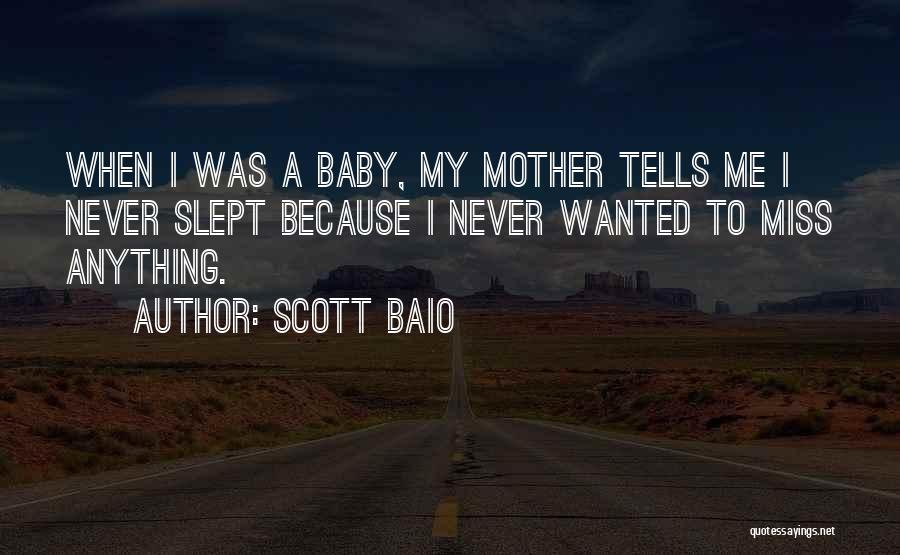 WHEN I WAS A BABY, MY MOTHER TELLS ME I NEVER SLEPT BECAUSE I NEVER WANTED TO MISS ANYTHING.

AUTHOR: SCOTT BAIO

quotessayings.net